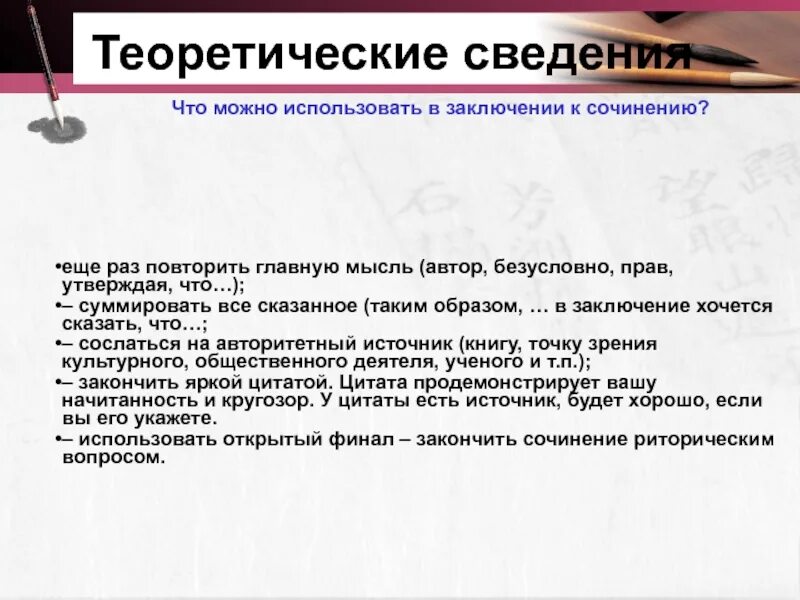 Теоретические сведения

Что можно использовать в заключении к сочинению?

•еще раз повторить главную мысль (автор, безусловно, прав, утверждая, что…);
•– суммировать все сказанное (таким образом, … в заключение хочется сказать, что…;
•– сослаться на авторитетный источник (книгу, точку зрения культурного, общественного деятеля, ученого и т.п.);
•– закончить яркой цитатой. Цитата продемонстрирует вашу начитанность и кругозор. У цитаты есть источник, будет хорошо, если вы его укажете.
•– использовать открытый финал – закончить сочинение риторическим вопросом.